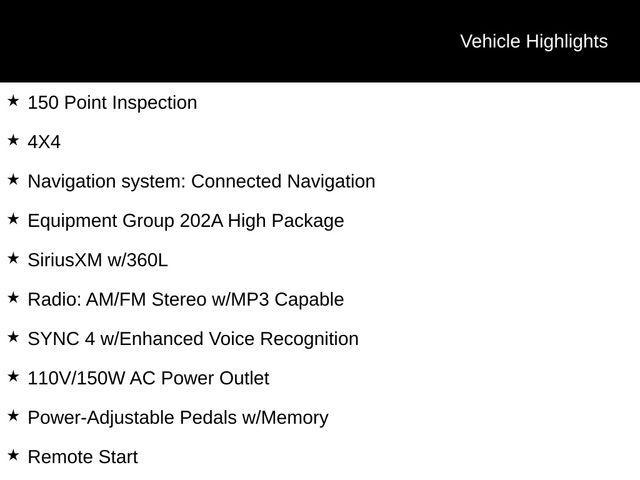 Vehicle Highlights

★ 150 Point Inspection

★ 4X4

★ Navigation system: Connected Navigation

★ Equipment Group 202A High Package

★ SiriusXM w/360L

★ Radio: AM/FM Stereo w/MP3 Capable

★ SYNC 4 w/Enhanced Voice Recognition

★ 110V/150W AC Power Outlet

★ Power-Adjustable Pedals w/Memory

★ Remote Start